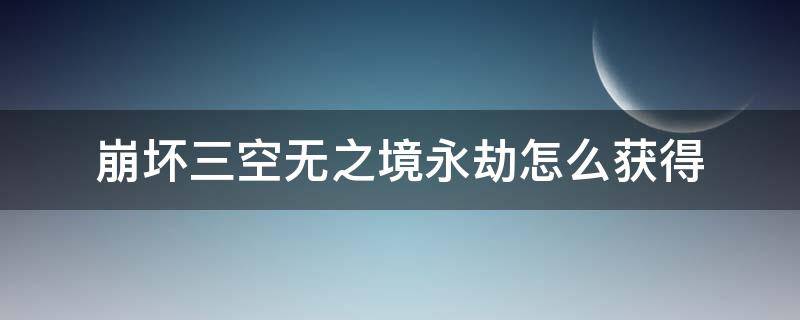 崩坏三空无之境永劫怎么获得